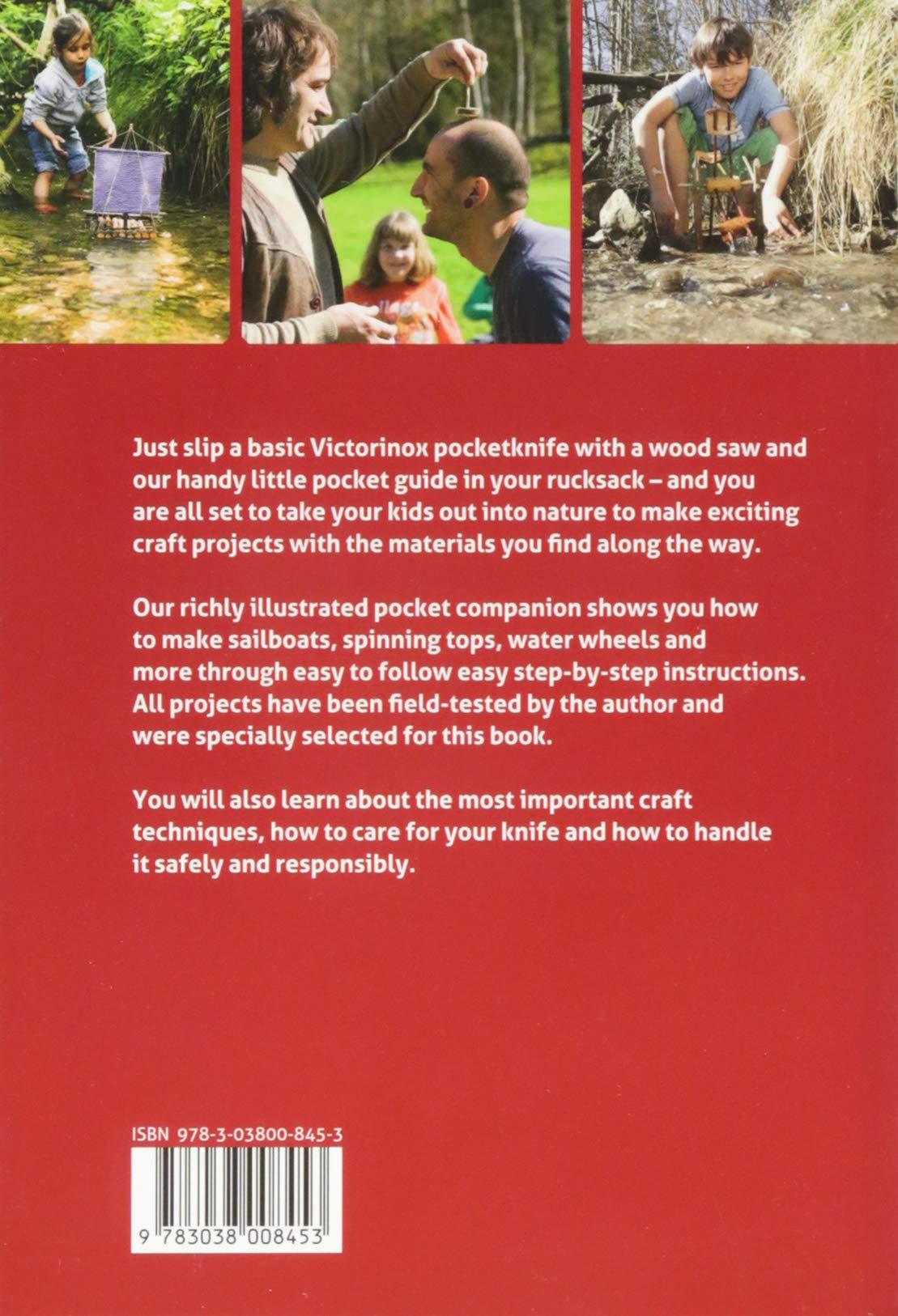 Just slip a basic Victorinox pocketknife with a wood saw and our handy little pocket guide in your rucksack – and you are all set to take your kids out into nature to make exciting craft projects with the materials you find along the way.

Our richly illustrated pocket companion shows you how to make sailboats, spinning tops, water wheels and more through easy to follow easy step-by-step instructions. All projects have been field-tested by the author and were specially selected for this book.

You will also learn about the most important craft techniques, how to care for your knife and how to handle it safely and responsibly.

ISBN 978-3-03800-845-3

9 783038 008453